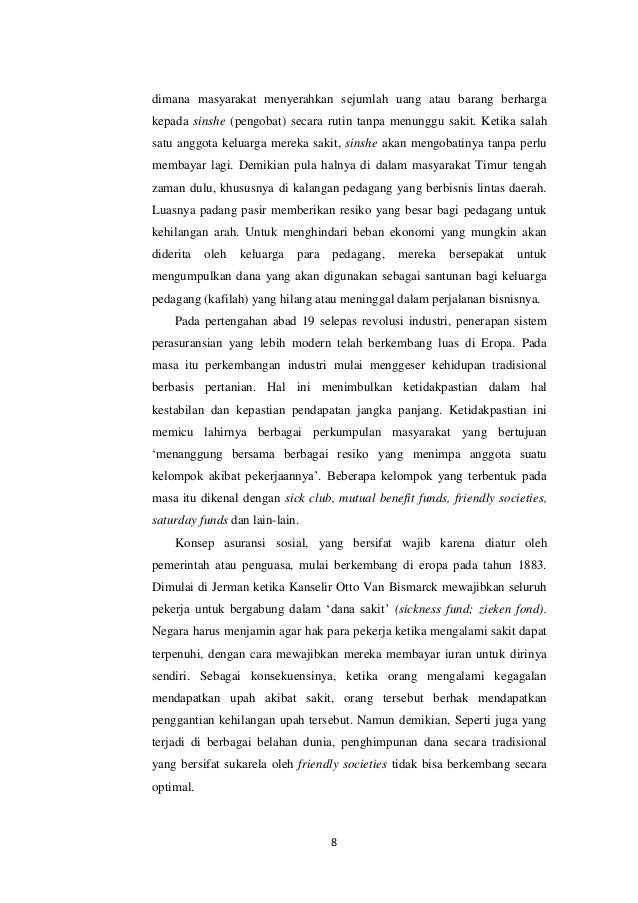 dimana masyarakat menyerahkan sejumlah uang atau barang berharga kepada sinshe (pengobat) secara rutin tanpa menunggu sakit. Ketika salah satu anggota keluarga mereka sakit, sinshe akan mengobatinya tanpa perlu membayar lagi. Demikian pula halnya di dalam masyarakat Timur tengah zaman dulu, khususnya di kalangan pedagang yang berbisnis lintas daerah. Luasnya padang pasir memberikan resiko yang besar bagi pedagang untuk kehilangan arah. Untuk menghindari beban ekonomi yang mungkin akan diderita oleh keluarga para pedagang, mereka bersepakat untuk mengumpulkan dana yang akan digunakan sebagai santunan bagi keluarga pedagang (kafilah) yang hilang atau meninggal dalam perjalanan bisnisnya.

Pada pertengahan abad 19 selepas revolusi industri, penerapan sistem perasuransian yang lebih modern telah berkembang luas di Eropa. Pada masa itu perkembangan industri mulai menggeser kehidupan tradisional berbasis pertanian. Hal ini menimbulkan ketidakpastian dalam hal kestabilan dan kepastian pendapatan jangka panjang. Ketidakpastian ini memicu lahirnya berbagai perkumpulan masyarakat yang bertujuan 'menanggung bersama berbagai resiko yang menimpa anggota suatu kelompok akibat pekerjaannya'. Beberapa kelompok yang terbentuk pada masa itu dikenal dengan sick club, mutual benefit funds, friendly societies, saturday funds dan lain-lain.

Konsep asuransi sosial, yang bersifat wajib karena diatur oleh pemerintah atau penguasa, mulai berkembang di eropa pada tahun 1883. Dimulai di Jerman ketika Kanselir Otto Van Bismarck mewajibkan seluruh pekerja untuk bergabung dalam 'dana sakit' (sickness fund; zieken fond). Negara harus menjamin agar hak para pekerja ketika mengalami sakit dapat terpenuhi, dengan cara mewajibkan mereka membayar iuran untuk dirinya sendiri. Sebagai konsekuensinya, ketika orang mengalami kegagalan mendapatkan upah akibat sakit, orang tersebut berhak mendapatkan penggantian kehilangan upah tersebut. Namun demikian, Seperti juga yang terjadi di berbagai belahan dunia, penghimpunan dana secara tradisional yang bersifat sukarela oleh friendly societies tidak bisa berkembang secara optimal.

8